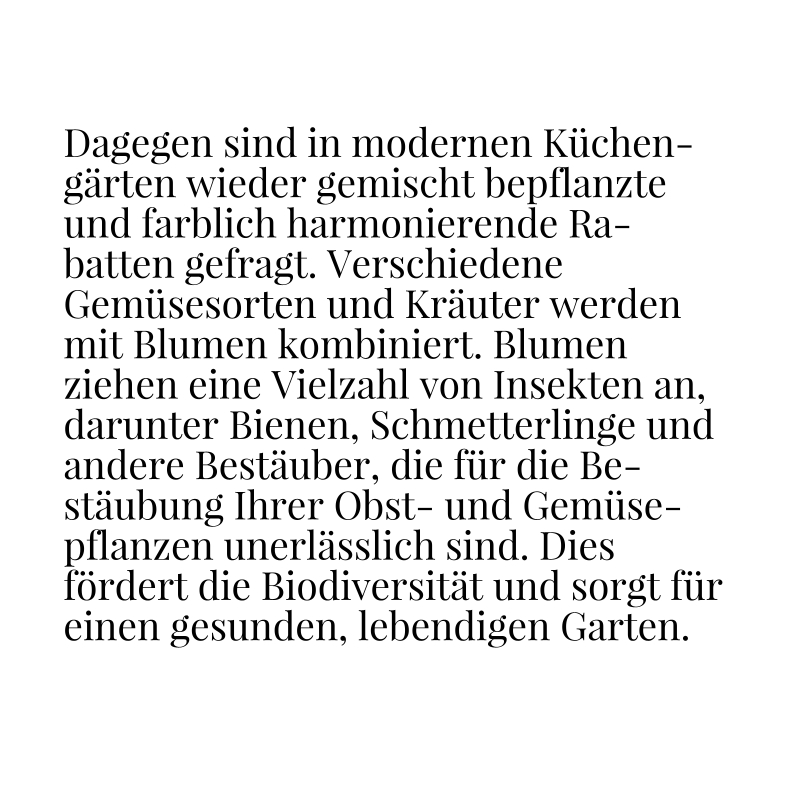 Dagegen sind in modernen Küchengärten wieder gemischt bepflanzte und farblich harmonierende Rabatten gefragt. Verschiedene Gemüsesorten und Kräuter werden mit Blumen kombiniert. Blumen ziehen eine Vielzahl von Insekten an, darunter Bienen, Schmetterlinge und andere Bestäuber, die für die Bestäubung Ihrer Obst- und Gemüsepflanzen unerlässlich sind. Dies fördert die Biodiversität und sorgt für einen gesunden, lebendigen Garten.